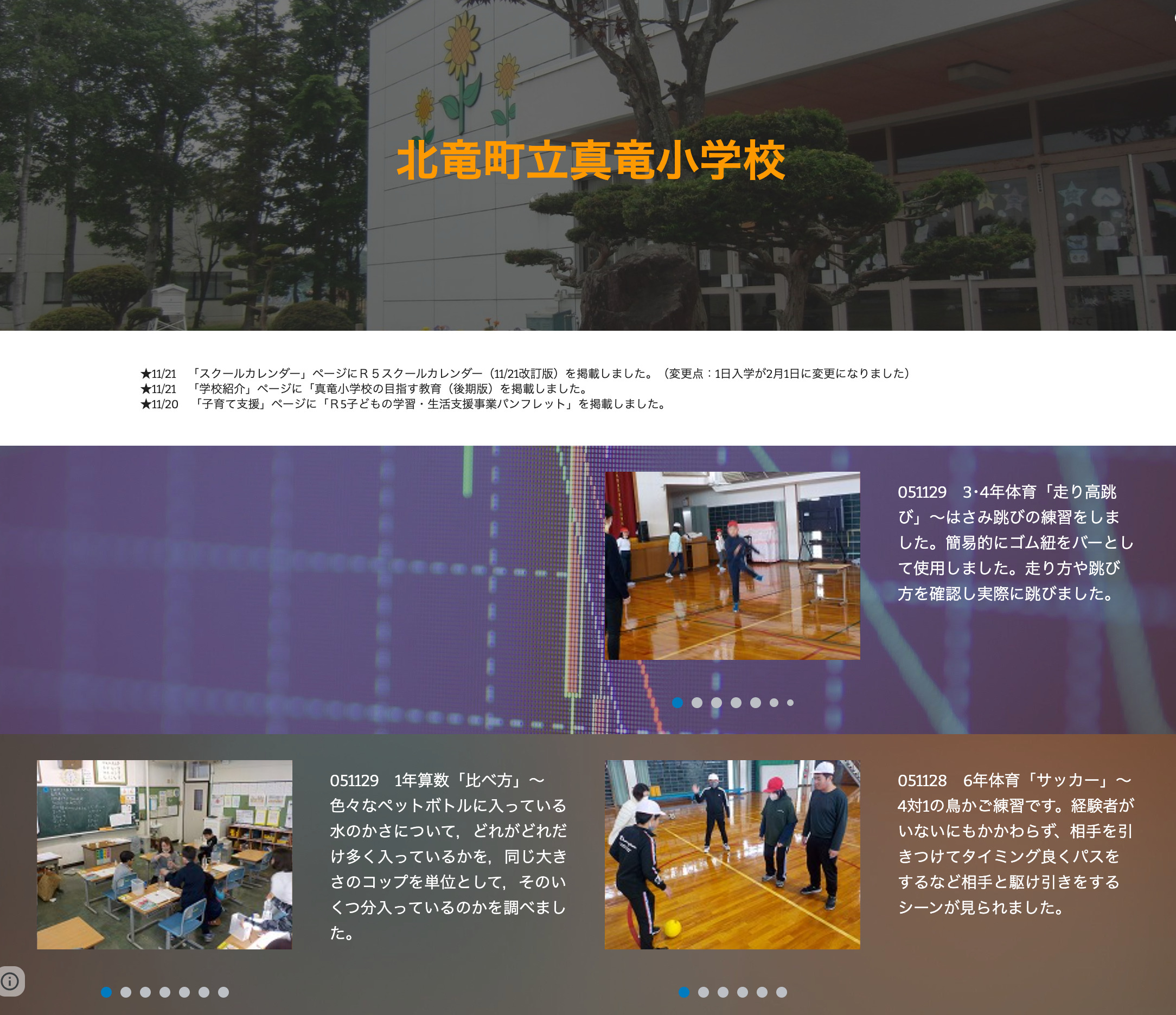 北竜町立真竜小学校

★11/21　「スクールカレンダー」ページにＲ５スクールカレンダー（11/21改訂版）を掲載しました。（変更点：1日入学が2月1日に変更になりました）
★11/21　「学校紹介」ページに「真竜小学校の目指す教育（後期版）を掲載しました。
★11/20　「子育て支援」ページに「R5子どもの学習・生活支援事業パンフレット」を掲載しました。

051129　3･4年体育「走り高跳び」～はさみ跳びの練習をしました。簡易的にゴム紐をバーとして使用しました。走り方や跳び方を確認し実際に跳びました。

051129　1年算数「比べ方」～色々なペットボトルに入っている水のかさについて，どれがどれだけ多く入っているかを，同じ大きさのコップを単位として，そのいくつ分入っているのかを調べました。

051128　6年体育「サッカー」～4対1の鳥かご練習です。経験者がいないにもかかわらず、相手を引きつけてタイミング良くパスをするなど相手と駆け引きをするシーンが見られました。